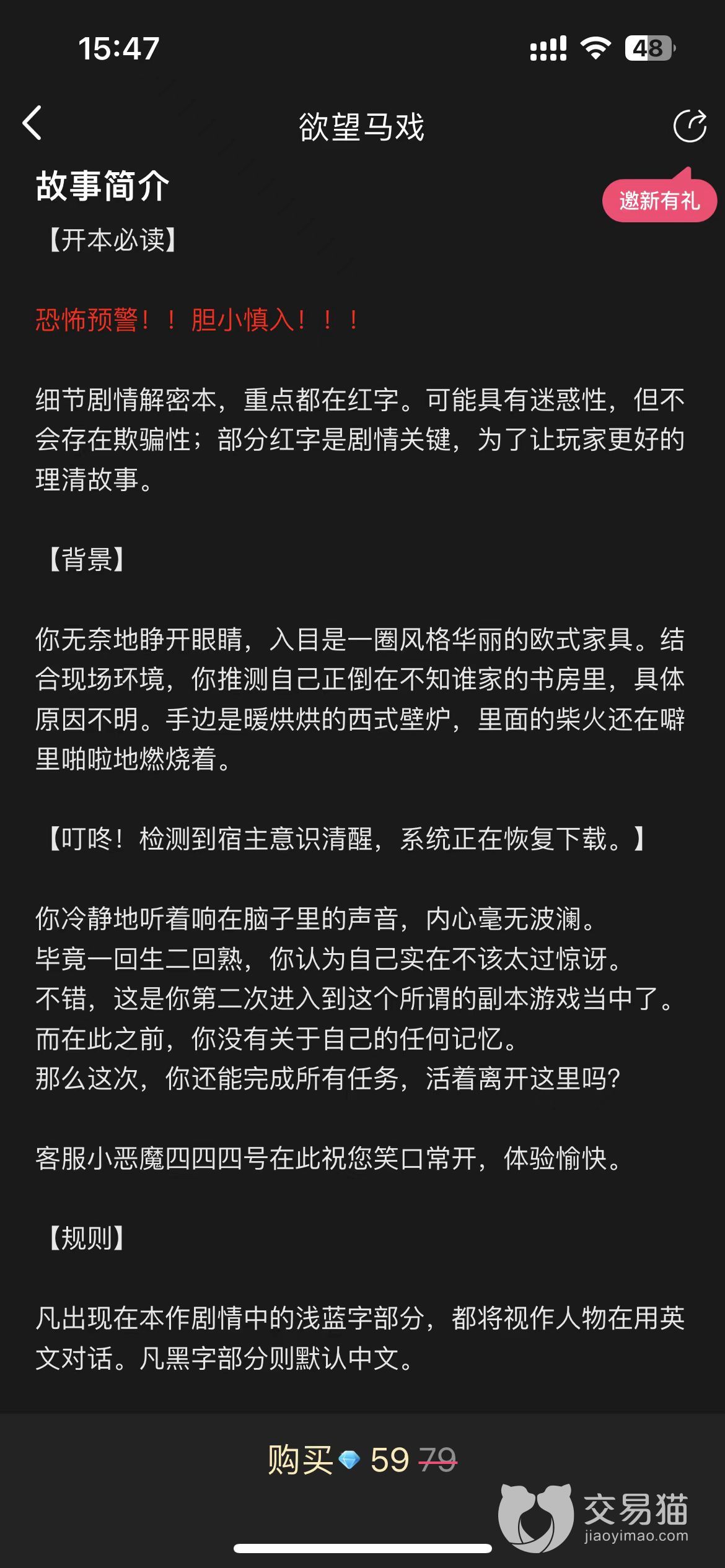 15:47

48

欲望马戏

故事简介

邀新有礼

【开本必读】

恐怖预警！！胆小慎入！！！

细节剧情解密本，重点都在红字。可能具有迷惑性，但不会存在欺骗性；部分红字是剧情关键，为了让玩家更好的理清故事。

【背景】

你无奈地睁开眼睛，入目是一圈风格华丽的欧式家具。结合现场环境，你推测自己正倒在不知谁家的书房里，具体原因不明。手边是暖烘烘的西式壁炉，里面的柴火还在噼里啪啦地燃烧着。

【叮咚！检测到宿主意识清醒，系统正在恢复下载。】

你冷静地听着响在脑子里的声音，内心毫无波澜。
毕竟一回生二回熟，你认为自己实在不该太过惊讶。
不错，这是你第二次进入到这个所谓的副本游戏当中了。
而在此之前，你没有关于自己的任何记忆。
那么这次，你还能完成所有任务，活着离开这里吗?

客服小恶魔四四四号在此祝您笑口常开，体验愉快。

【规则】

凡出现在本作剧情中的浅蓝字部分，都将视作人物在用英文对话。凡黑字部分则默认中文。

购买 59 79

交易猫
jiaoyimao.com